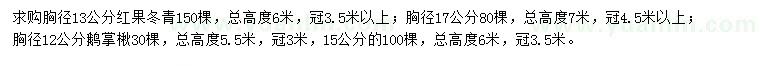 求购胸径13公分红果冬青150棵，总高度6米，冠3.5米以上；胸径17公分80棵，总高度7米，冠4.5米以上；胸径12公分鹅掌楸30棵，总高度5.5米，冠3米，15公分的100棵，总高度6米，冠3.5米。